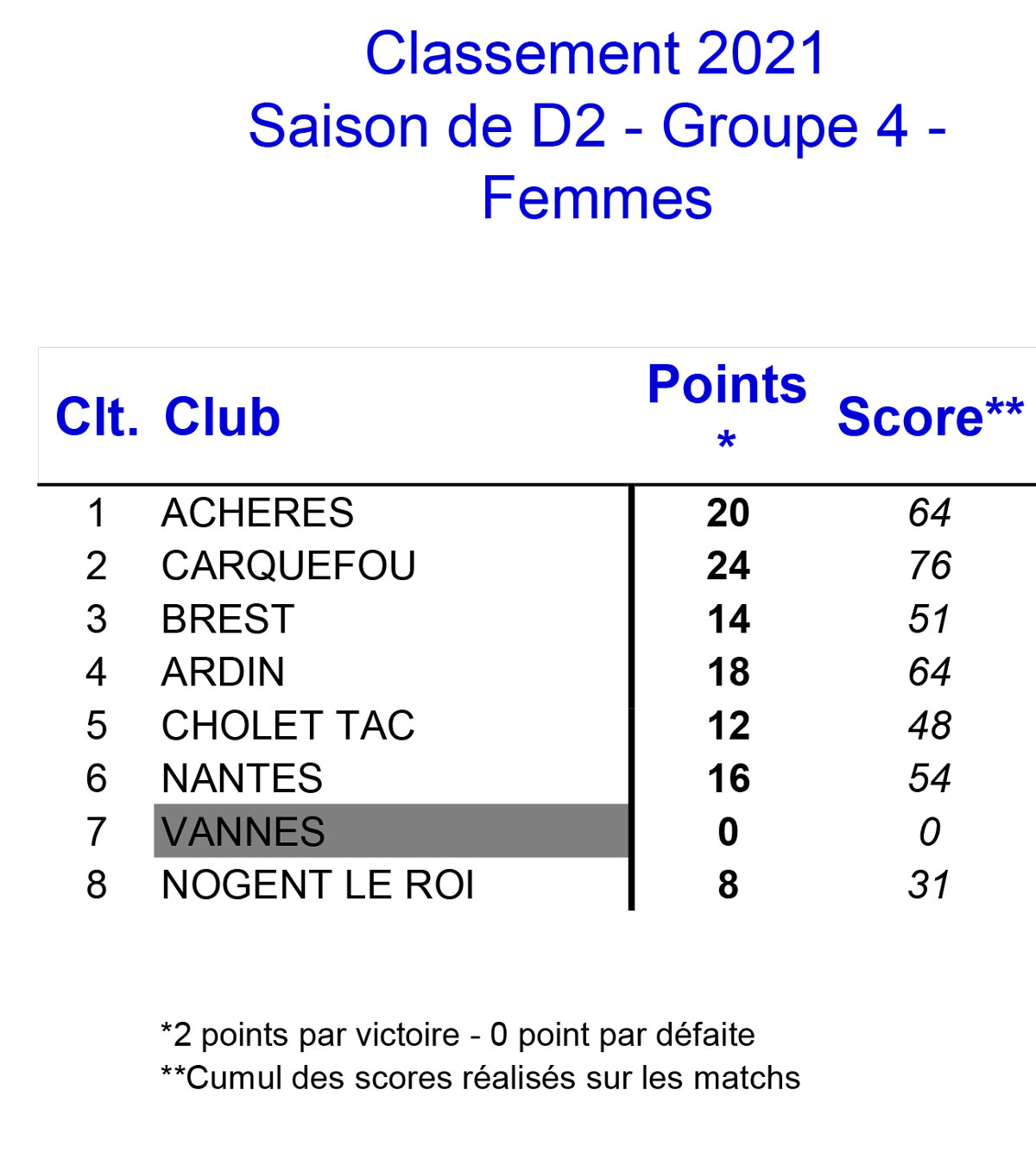 Classement 2021
Saison de D2 - Groupe 4 - Femmes

| Clt. | Club | Points * | Score** |
|---|---|---|---|
| 1 | ACHERES | 20 | 64 |
| 2 | CARQUEFOU | 24 | 76 |
| 3 | BREST | 14 | 51 |
| 4 | ARDIN | 18 | 64 |
| 5 | CHOLET TAC | 12 | 48 |
| 6 | NANTES | 16 | 54 |
| 7 | VANNES | 0 | 0 |
| 8 | NOGENT LE ROI | 8 | 31 |

*2 points par victoire - 0 point par défaite
**Cumul des scores réalisés sur les matchs